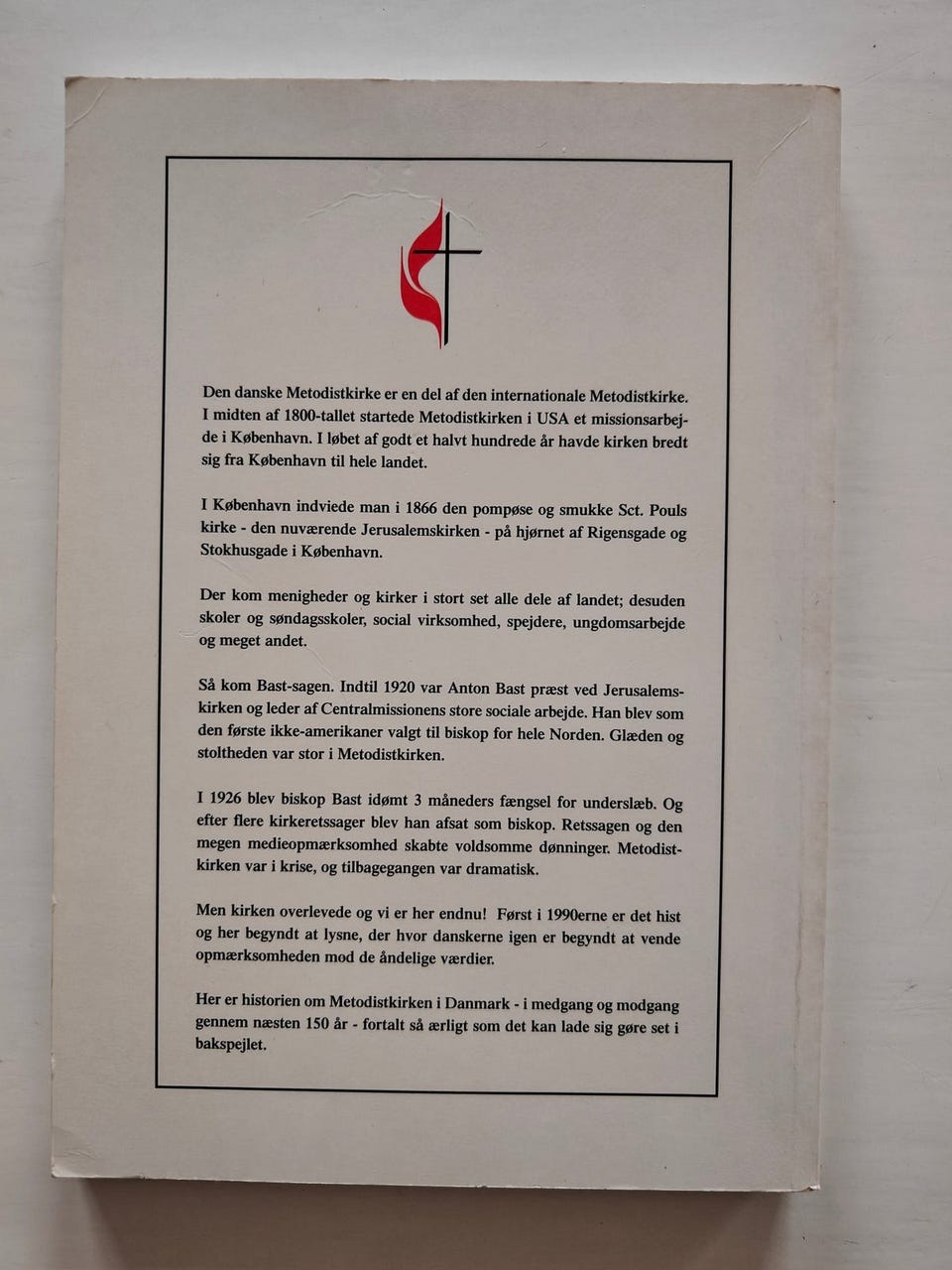 Den danske Metodistkirke er en del af den internationale Metodistkirke. I midten af 1800-tallet startede Metodistkirken i USA et missionsarbejde i København. I løbet af godt et halvt hundrede år havde kirken bredt sig fra København til hele landet.

I København indviede man i 1866 den pompøse og smukke Sct. Pouls kirke - den nuværende Jerusalemskirken - på hjørnet af Rigensgade og Stokhusgade i København.

Der kom menigheder og kirker i stort set alle dele af landet; desuden skoler og søndagsskoler, social virksomhed, spejdere, ungdomsarbejde og meget andet.

Så kom Bast-sagen. Indtil 1920 var Anton Bast præst ved Jerusalemskirken og leder af Centralmissionens store sociale arbejde. Han blev som den første ikke-amerikaner valgt til biskop for hele Norden. Glæden og stoltheden var stor i Metodistkirken.

I 1926 blev biskop Bast idømt 3 måneders fængsel for underslæb. Og efter flere kirkeretssager blev han afsat som biskop. Retssagen og den megen medieopmærksomhed skabte voldsomme dønninger. Metodistkirken var i krise, og tilbagegangen var dramatisk.

Men kirken overlevede og vi er her endnu! Først i 1990erne er det hist og her begyndt at lysne, der hvor danskerne igen er begyndt at vende opmærksomheden mod de åndelige værdier.

Her er historien om Metodistkirken i Danmark - i medgang og modgang gennem næsten 150 år - fortalt så ærligt som det kan lade sig gøre set i bakspejlet.